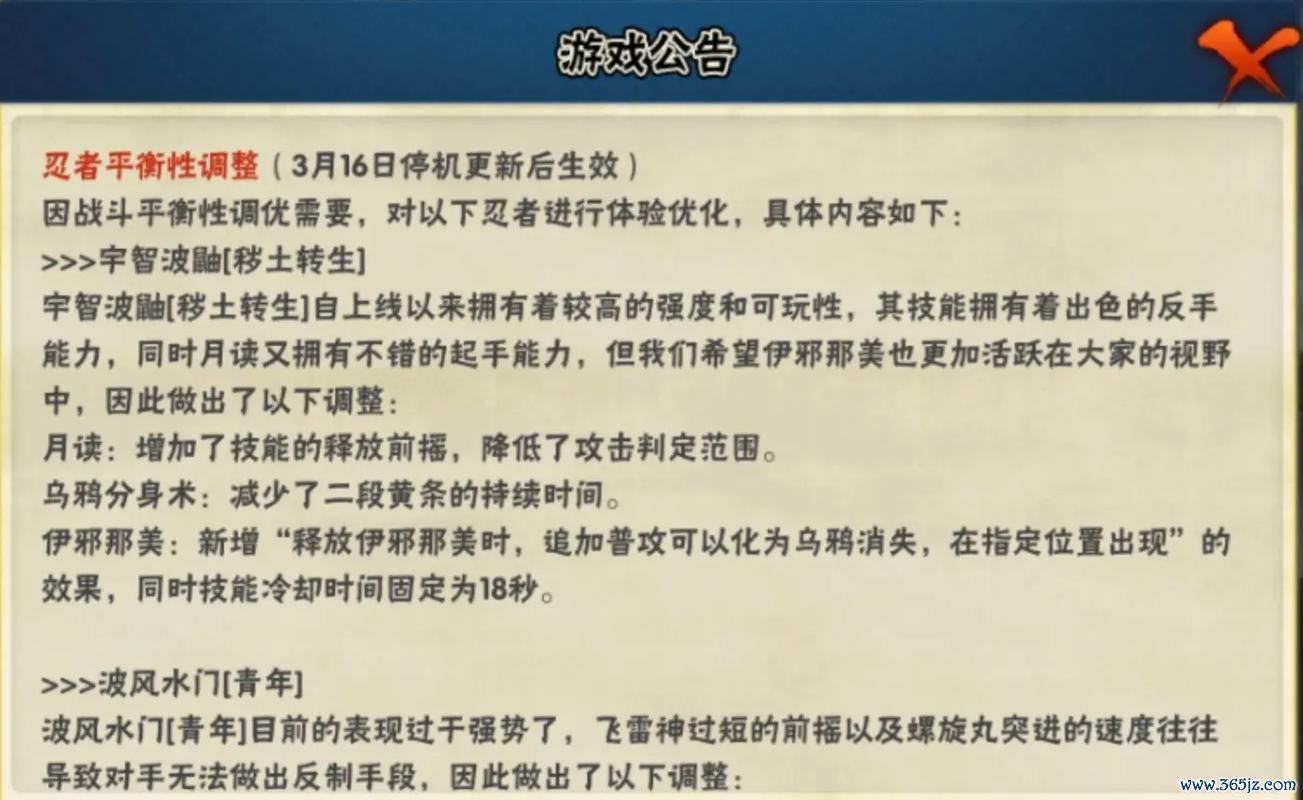 游戏公告

忍者平衡性调整（3月16日停机更新后生效）
因战斗平衡性调优需要，对以下忍者进行体验优化，具体内容如下：
>>>宇智波鼬[秽土转生]
宇智波鼬[秽土转生]自上线以来拥有着较高的强度和可玩性，其技能拥有着出色的反手能力，同时月读又拥有不错的起手能力，但我们希望伊邪那美也更加活跃在大家的视野中，因此做出了以下调整：
月读：增加了技能的释放前摇，降低了攻击判定范围。
乌鸦分身术：减少了二段黄条的持续时间。
伊邪那美：新增“释放伊邪那美时，追加普攻可以化为乌鸦消失，在指定位置出现”的效果，同时技能冷却时间固定为18秒。

>>>波风水门[青年]
波风水门[青年]目前的表现过于强势了，飞雷神过短的前摇以及螺旋丸突进的速度往往导致对手无法做出反制手段，因此做出了以下调整：

www.365jz.com